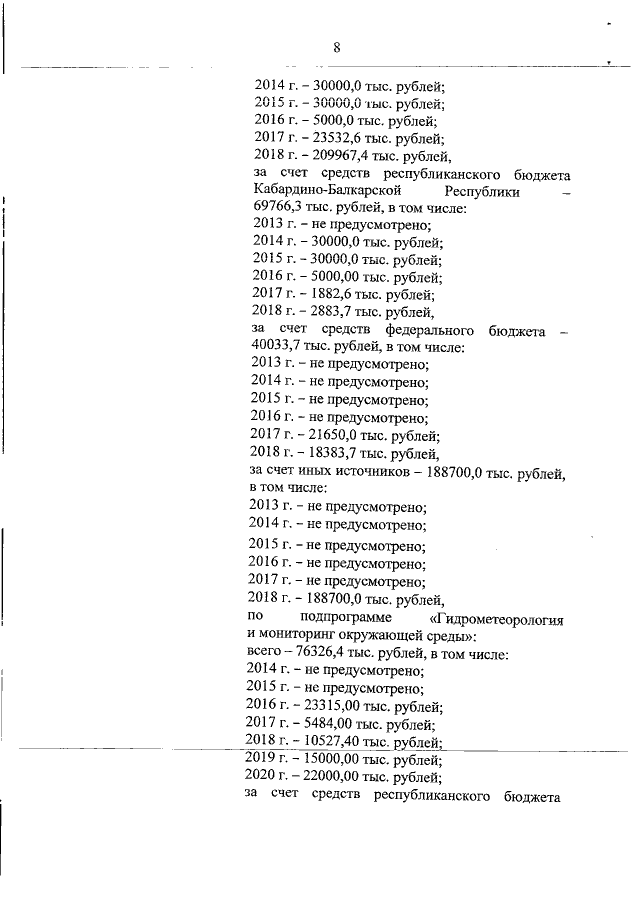 8

2014 г. – 30000,0 тыс. рублей;
2015 г. – 30000,0 тыс. рублей;
2016 г. – 5000,0 тыс. рублей;
2017 г. – 23532,6 тыс. рублей;
2018 г. – 209967,4 тыс. рублей,
за счет средств республиканского бюджета Кабардино-Балкарской Республики – 69766,3 тыс. рублей, в том числе:
2013 г. – не предусмотрено;
2014 г. – 30000,0 тыс. рублей;
2015 г. – 30000,0 тыс. рублей;
2016 г. – 5000,00 тыс. рублей;
2017 г. – 1882,6 тыс. рублей;
2018 г. – 2883,7 тыс. рублей,
за счет средств федерального бюджета – 40033,7 тыс. рублей, в том числе:
2013 г. – не предусмотрено;
2014 г. – не предусмотрено;
2015 г. – не предусмотрено;
2016 г. – не предусмотрено;
2017 г. – 21650,0 тыс. рублей;
2018 г. – 18383,7 тыс. рублей,
за счет иных источников – 188700,0 тыс. рублей, в том числе:
2013 г. – не предусмотрено;
2014 г. – не предусмотрено;
2015 г. – не предусмотрено;
2016 г. – не предусмотрено;
2017 г. – не предусмотрено;
2018 г. – 188700,0 тыс. рублей,
по подпрограмме «Гидрометеорология и мониторинг окружающей среды»:
всего – 76326,4 тыс. рублей, в том числе:
2014 г. – не предусмотрено;
2015 г. – не предусмотрено;
2016 г. – 23315,00 тыс. рублей;
2017 г. – 5484,00 тыс. рублей;
2018 г. – 10527,40 тыс. рублей;
2019 г. – 15000,00 тыс. рублей;
2020 г. – 22000,00 тыс. рублей;
за счет средств республиканского бюджета